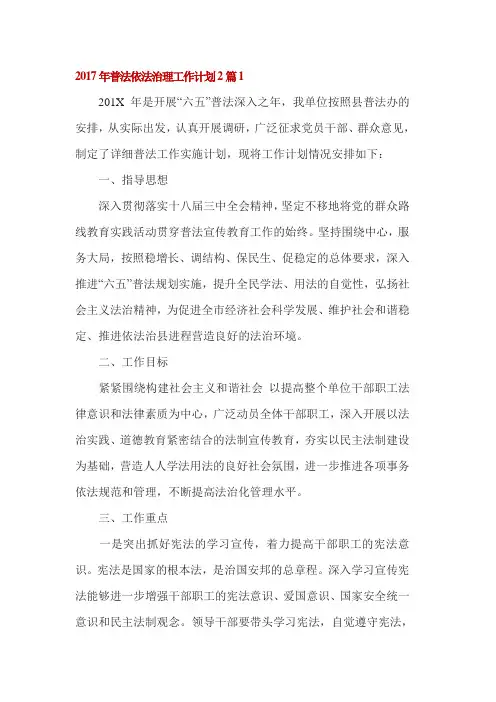 2017年普法依法治理工作计划2篇1

201X 年是开展“六五”普法深入之年，我单位按照县普法办的安排，从实际出发，认真开展调研，广泛征求党员干部、群众意见，制定了详细普法工作实施计划，现将工作计划情况安排如下：

一、指导思想

深入贯彻落实十八届三中全会精神，坚定不移地将党的群众路线教育实践活动贯穿普法宣传教育工作的始终。坚持围绕中心，服务大局，按照稳增长、调结构、保民生、促稳定的总体要求，深入推进“六五”普法规划实施，提升全民学法、用法的自觉性，弘扬社会主义法治精神，为促进全市经济社会科学发展、维护社会和谐稳定、推进依法治县进程营造良好的法治环境。

二、工作目标

紧紧围绕构建社会主义和谐社会 以提高整个单位干部职工法律意识和法律素质为中心，广泛动员全体干部职工，深入开展以法治实践、道德教育紧密结合的法制宣传教育，夯实以民主法制建设为基础，营造人人学法用法的良好社会氛围，进一步推进各项事务依法规范和管理，不断提高法治化管理水平。

三、工作重点

一是突出抓好宪法的学习宣传，着力提高干部职工的宪法意识。宪法是国家的根本法，是治国安邦的总章程。深入学习宣传宪法能够进一步增强干部职工的宪法意识、爱国意识、国家安全统一意识和民主法制观念。领导干部要带头学习宪法，自觉遵守宪法，